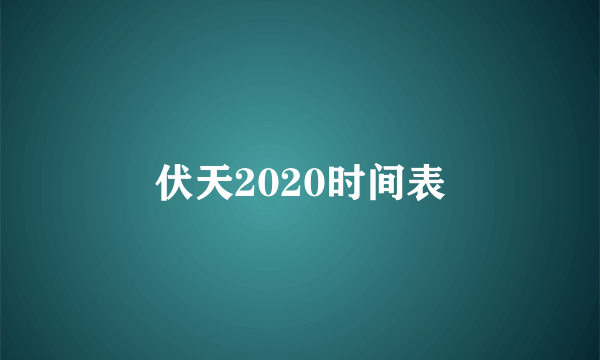 伏天2020时间表